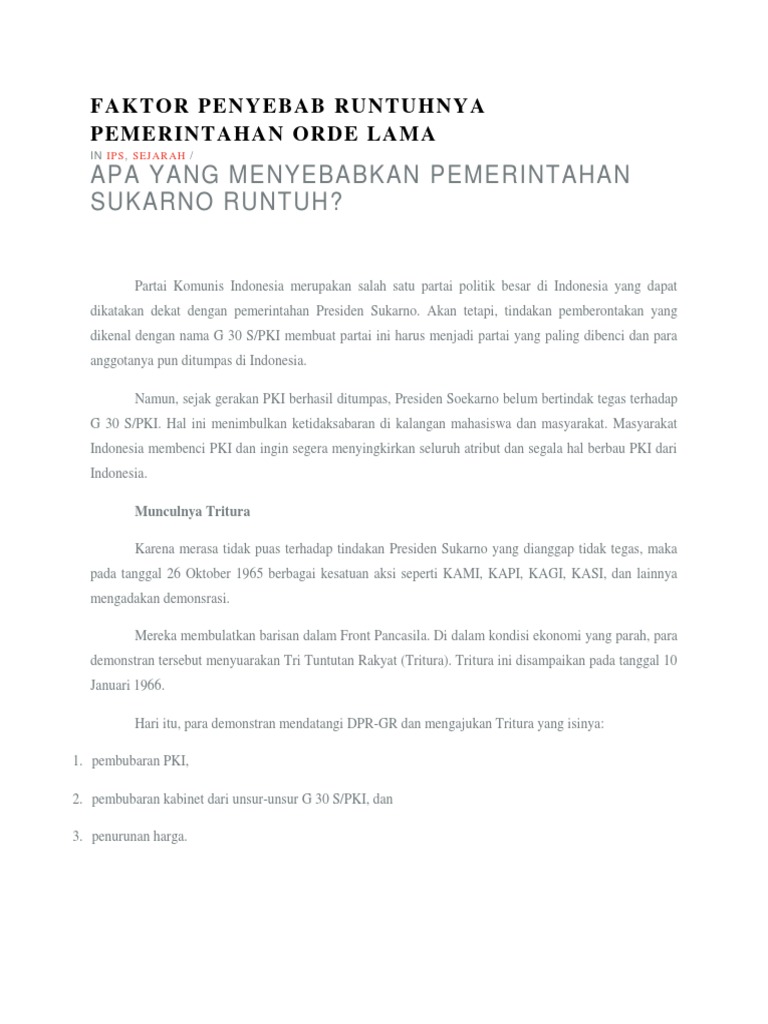 FAKTOR PENYEBAB RUNTUHNYA PEMERINTAHAN ORDE LAMA

IN IPS, SEJARAH /

APA YANG MENYEBABKAN PEMERINTAHAN SUKARNO RUNTUH?

Partai Komunis Indonesia merupakan salah satu partai politik besar di Indonesia yang dapat dikatakan dekat dengan pemerintahan Presiden Sukarno. Akan tetapi, tindakan pemberontakan yang dikenal dengan nama G 30 S/PKI membuat partai ini harus menjadi partai yang paling dibenci dan para anggotanya pun ditumpas di Indonesia.

Namun, sejak gerakan PKI berhasil ditumpas, Presiden Soekarno belum bertindak tegas terhadap G 30 S/PKI. Hal ini menimbulkan ketidaksabaran di kalangan mahasiswa dan masyarakat. Masyarakat Indonesia membenci PKI dan ingin segera menyingkirkan seluruh atribut dan segala hal berbau PKI dari Indonesia.

Munculnya Tritura

Karena merasa tidak puas terhadap tindakan Presiden Sukarno yang dianggap tidak tegas, maka pada tanggal 26 Oktober 1965 berbagai kesatuan aksi seperti KAMI, KAPI, KAGI, KASI, dan lainnya mengadakan demonsrasi.

Mereka membulatkan barisan dalam Front Pancasila. Di dalam kondisi ekonomi yang parah, para demonstran tersebut menyuarakan Tri Tuntutan Rakyat (Tritura). Tritura ini disampaikan pada tanggal 10 Januari 1966.

Hari itu, para demonstran mendatangi DPR-GR dan mengajukan Tritura yang isinya:

1. pembubaran PKI,

2. pembubaran kabinet dari unsur-unsur G 30 S/PKI, dan

3. penurunan harga.